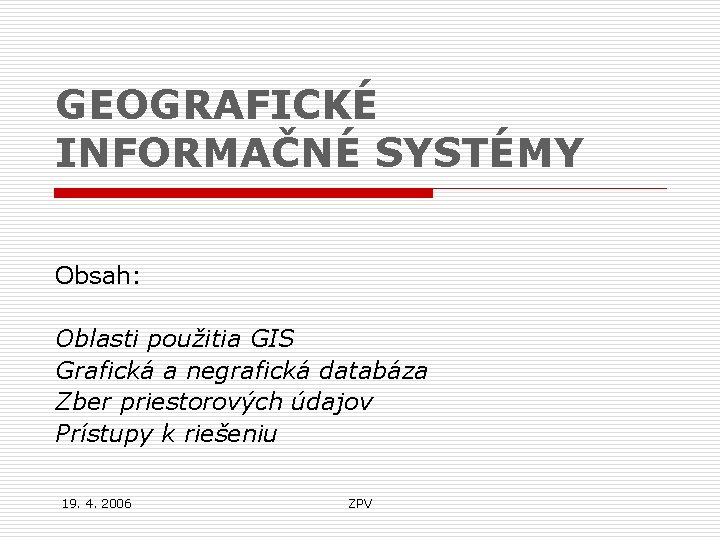 GEOGRAFICKÉ INFORMAČNÉ SYSTÉMY

Obsah:

Oblasti použitia GIS
Grafická a negrafická databáza
Zber priestorových údajov
Prístupy k riešeniu

19. 4. 2006

ZPV